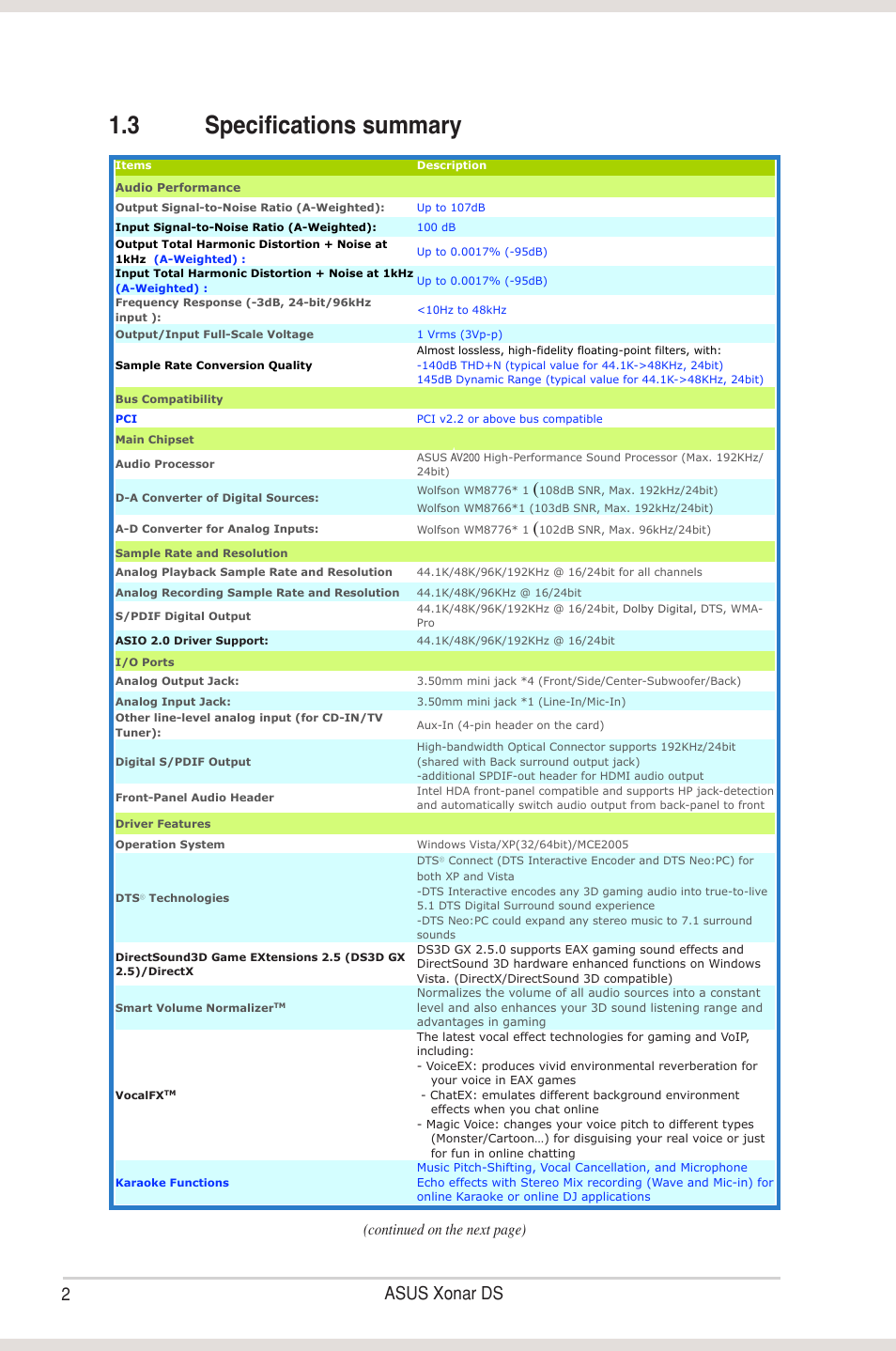 1.3 Specifications summary

| Items | Description |
|---|---|
| Audio Performance | |
| Output Signal-to-Noise Ratio (A-Weighted): | Up to 107dB |
| Input Signal-to-Noise Ratio (A-Weighted): | 100 dB |
| Output Total Harmonic Distortion + Noise at 1kHz (A-Weighted) : | Up to 0.0017% (-95dB) |
| Input Total Harmonic Distortion + Noise at 1kHz (A-Weighted) : | Up to 0.0017% (-95dB) |
| Frequency Response (-3dB, 24-bit/96kHz input ): | <10Hz to 48kHz |
| Output/Input Full-Scale Voltage | 1 Vrms (3Vp-p) |
| Sample Rate Conversion Quality | Almost lossless, high-fidelity floating-point filters, with: -140dB THD+N (typical value for 44.1K->48KHz, 24bit) 145dB Dynamic Range (typical value for 44.1K->48KHz, 24bit) |
| Bus Compatibility | |
| PCI | PCI v2.2 or above bus compatible |
| Main Chipset | |
| Audio Processor | ASUS AV200 High-Performance Sound Processor (Max. 192KHz/ 24bit) |
| D-A Converter of Digital Sources: | Wolfson WM8776* 1 (108dB SNR, Max. 192kHz/24bit) Wolfson WM8766*1 (103dB SNR, Max. 192kHz/24bit) |
| A-D Converter for Analog Inputs: | Wolfson WM8776* 1 (102dB SNR, Max. 96kHz/24bit) |
| Sample Rate and Resolution | |
| Analog Playback Sample Rate and Resolution | 44.1K/48K/96K/192KHz @ 16/24bit for all channels |
| Analog Recording Sample Rate and Resolution | 44.1K/48K/96KHz @ 16/24bit |
| S/PDIF Digital Output | 44.1K/48K/96K/192KHz @ 16/24bit, Dolby Digital, DTS, WMA-Pro |
| ASIO 2.0 Driver Support: | 44.1K/48K/96K/192KHz @ 16/24bit |
| I/O Ports | |
| Analog Output Jack: | 3.50mm mini jack *4 (Front/Side/Center-Subwoofer/Back) |
| Analog Input Jack: | 3.50mm mini jack *1 (Line-In/Mic-In) |
| Other line-level analog input (for CD-IN/TV Tuner): | Aux-In (4-pin header on the card) |
| Digital S/PDIF Output | High-bandwidth Optical Connector supports 192KHz/24bit (shared with Back surround output jack) -additional SPDIF-out header for HDMI audio output |
| Front-Panel Audio Header | Intel HDA front-panel compatible and supports HP jack-detection and automatically switch audio output from back-panel to front |
| Driver Features | |
| Operation System | Windows Vista/XP(32/64bit)/MCE2005 |
| DTS® Technologies | DTS® Connect (DTS Interactive Encoder and DTS Neo:PC) for both XP and Vista -DTS Interactive encodes any 3D gaming audio into true-to-live 5.1 DTS Digital Surround sound experience -DTS Neo:PC could expand any stereo music to 7.1 surround sounds |
| DirectSound3D Game EXtensions 2.5 (DS3D GX 2.5)/DirectX | DS3D GX 2.5.0 supports EAX gaming sound effects and DirectSound 3D hardware enhanced functions on Windows Vista. (DirectX/DirectSound 3D compatible) |
| Smart Volume Normalizer™ | Normalizes the volume of all audio sources into a constant level and also enhances your 3D sound listening range and advantages in gaming |
| VocalFX™ | The latest vocal effect technologies for gaming and VoIP, including: - VoiceEX: produces vivid environmental reverberation for your voice in EAX games - ChatEX: emulates different background environment effects when you chat online - Magic Voice: changes your voice pitch to different types (Monster/Cartoon…) for disguising your real voice or just for fun in online chatting |
| Karaoke Functions | Music Pitch-Shifting, Vocal Cancellation, and Microphone Echo effects with Stereo Mix recording (Wave and Mic-in) for online Karaoke or online DJ applications |

(continued on the next page)

2 ASUS Xonar DS